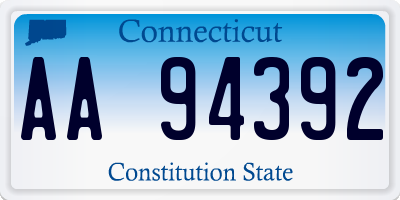 Connecticut

AA 94392

Constitution State